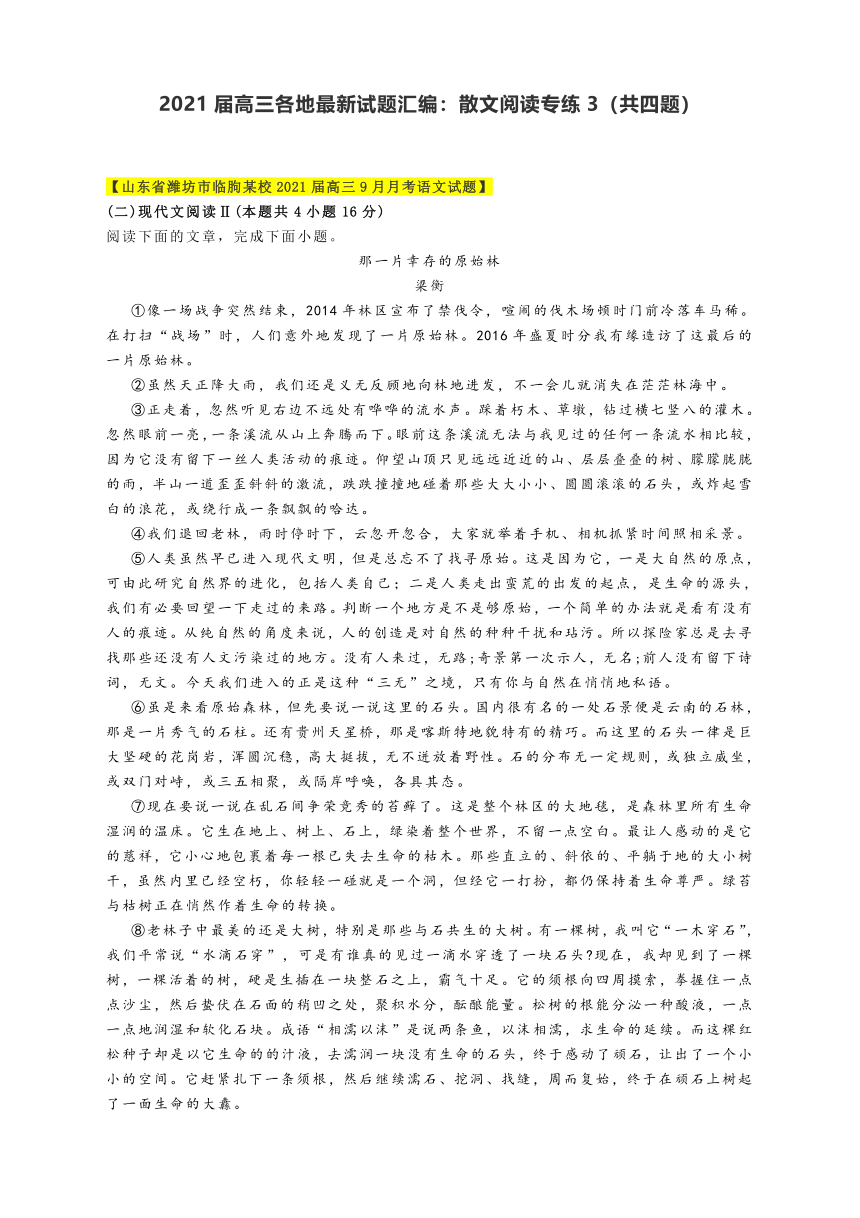 2021 届高三各地最新试题汇编：散文阅读专练 3（共四题）

【山东省潍坊市临朐某校 2021 届高三 9 月月考语文试题】

(二)现代文阅读Ⅱ(本题共 4 小题 16 分)

阅读下面的文章，完成下面小题。

那一片幸存的原始林

梁衡

①像一场战争突然结束，2014 年林区宣布了禁伐令，喧闹的伐木场顿时门前冷落车马稀。在打扫“战场”时，人们意外地发现了一片原始林。2016 年盛夏时分我有缘造访了这最后的一片原始林。

②虽然天正降大雨，我们还是义无反顾地向林地进发，不一会儿就消失在茫茫林海中。

③正走着，忽然听见右边不远处有哗哗的流水声。踩着朽木、草墩，钻过横七竖八的灌木。忽然眼前一亮，一条溪流从山上奔腾而下。眼前这条溪流无法与我见过的任何一条流水相比较，因为它没有留下一丝人类活动的痕迹。仰望山顶只见远远近近的山、层层叠叠的树、朦朦胧胧的雨，半山一道歪歪斜斜的激流，跌跌撞撞地碰着那些大大小小、圆圆滚滚的石头，或炸起雪白的浪花，或绕行成一条飘飘的哈达。

④我们退回老林，雨时停时下，云忽开忽合，大家就举着手机、相机抓紧时间照相采景。

⑤人类虽然早已进入现代文明，但是总忘不了找寻原始。这是因为它，一是大自然的原点，可由此研究自然界的进化，包括人类自己；二是人类走出蛮荒的出发的起点，是生命的源头，我们有必要回望一下走过的来路。判断一个地方是不是够原始，一个简单的办法就是看有没有人的痕迹。从纯自然的角度来说，人的创造是对自然的种种干扰和玷污。所以探险家总是去寻找那些还没有人文污染过的地方。没有人来过，无路;奇景第一次示人，无名;前人没有留下诗词，无文。今天我们进入的正是这种“三无”之境，只有你与自然在悄悄地私语。

⑥虽是来看原始森林，但先要说一说这里的石头。国内很有名的一处石景便是云南的石林，那是一片秀气的石柱。还有贵州天星桥，那是喀斯特地貌特有的精巧。而这里的石头一律是巨大坚硬的花岗岩，浑圆沉稳，高大挺拔，无不迸放着野性。石的分布无一定规则，或独立威坐，或双门对峙，或三五相聚，或隔岸呼唤，各具其态。

⑦现在要说一说在乱石间争荣竞秀的苔藓了。这是整个林区的大地毯，是森林里所有生命湿润的温床。它生在地上、树上、石上，绿染着整个世界，不留一点空白。最让人感动的是它的慈祥，它小心地包裹着每一根已失去生命的枯木。那些直立的、斜依的、平躺于地的大小树干，虽然内里已经空朽，你轻轻一碰就是一个洞，但经它一打扮，都仍保持着生命尊严。绿苔与枯树正在悄然作着生命的转换。

⑧老林子中最美的还是大树，特别是那些与石共生的大树。有一棵树，我叫它“一木穿石”，我们平常说“水滴石穿”，可是有谁真的见过一滴水穿透了一块石头?现在，我却见到了一棵树，一棵活着的树，硬是生插在一块整石之上，霸气十足。它的须根向四周摸索，拳握住一点点沙尘，然后蛰伏在石面的稍凹之处，聚积水分，酝酿能量。松树的根能分泌一种酸液，一点一点地润湿和软化石块。成语“相濡以沫”是说两条鱼，以沫相濡，求生命的延续。而这棵红松种子却是以它生命的的汁液，去濡润一块没有生命的石头，终于感动了顽石，让出了一个小小的空间。它赶紧扎下一条须根，然后继续濡石、挖洞、找缝，周而复始，终于在顽石上树起了一面生命的大纛。